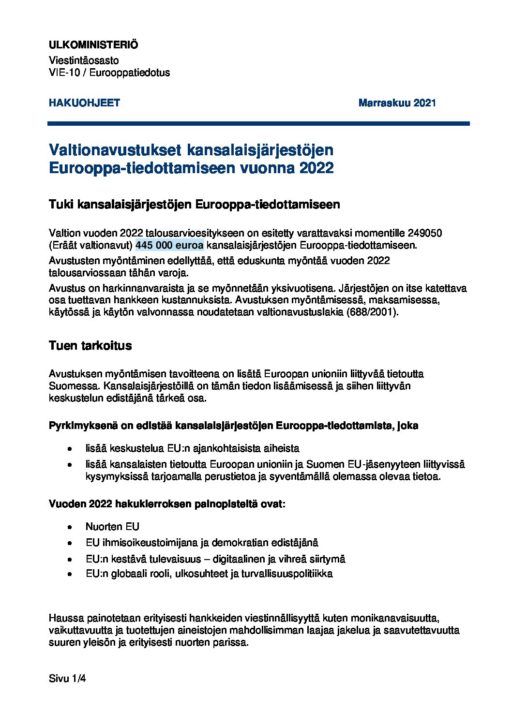 ULKOMINISTERIÖ
Viestintäosasto
VIE-10 / Eurooppatiedotus

HAKUOHJEET

Marraskuu 2021

Valtionavustukset kansalaisjärjestöjen Eurooppa-tiedottamiseen vuonna 2022

Tuki kansalaisjärjestöjen Eurooppa-tiedottamiseen

Valtion vuoden 2022 talousarvioesitykseen on esitetty varattavaksi momentille 249050 (Eräät valtionavut) 445 000 euroa kansalaisjärjestöjen Eurooppa-tiedottamiseen.

Avustusten myöntäminen edellyttää, että eduskunta myöntää vuoden 2022 talousarviossaan tähän varoja.

Avustus on harkinnanvaraista ja se myönnetään yksivuotisena. Järjestöjen on itse katettava osa tuettavan hankkeen kustannuksista. Avustuksen myöntämisessä, maksamisessa, käytössä ja käytön valvonnassa noudatetaan valtionavustuslakia (688/2001).

Tuen tarkoitus

Avustuksen myöntämisen tavoitteena on lisätä Euroopan unioniin liittyvää tietoutta Suomessa. Kansalaisjärjestöillä on tämän tiedon lisäämisessä ja siihen liittyvän keskustelun edistäjänä tärkeä osa.

Pyrkimyksenä on edistää kansalaisjärjestöjen Eurooppa-tiedottamista, joka

• lisää keskustelua EU:n ajankohtaisista aiheista
• lisää kansalaisten tietoutta Euroopan unioniin ja Suomen EU-jäsenyyteen liittyvissä kysymyksissä tarjoamalla perustietoa ja syventämällä olemassa olevaa tietoa.

Vuoden 2022 hakukierroksen painopisteitä ovat:

• Nuorten EU
• EU ihmisoikeustoimijana ja demokratian edistäjänä
• EU:n kestävä tulevaisuus – digitaalinen ja vihreä siirtymä
• EU:n globaali rooli, ulkosuhteet ja turvallisuuspolitiikka

Haussa painotetaan erityisesti hankkeiden viestinnällisyyttä kuten monikanavaisuutta, vaikuttavuutta ja tuotettujen aineistojen mahdollisimman laajaa jakelua ja saavutettavuutta suuren yleisön ja erityisesti nuorten parissa.

Sivu 1/4